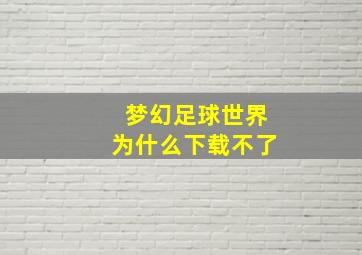 梦幻足球世界
为什么下载不了